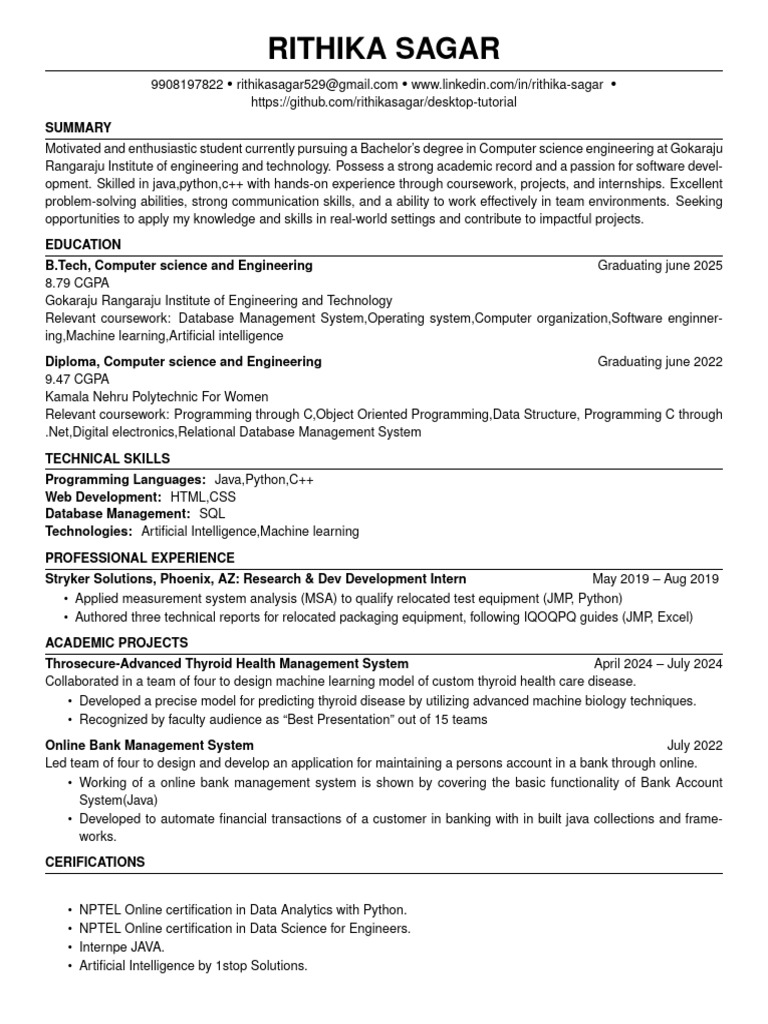 RITHIKA SAGAR

9908197822 • rithikasagar529@gmail.com • www.linkedin.com/in/rithika-sagar • https://github.com/rithikasagar/desktop-tutorial

SUMMARY

Motivated and enthusiastic student currently pursuing a Bachelor's degree in Computer science engineering at Gokaraju Rangaraju Institute of engineering and technology. Possess a strong academic record and a passion for software development. Skilled in java,python,c++ with hands-on experience through coursework, projects, and internships. Excellent problem-solving abilities, strong communication skills, and a ability to work effectively in team environments. Seeking opportunities to apply my knowledge and skills in real-world settings and contribute to impactful projects.

EDUCATION

B.Tech, Computer science and Engineering
Graduating june 2025
8.79 CGPA
Gokaraju Rangaraju Institute of Engineering and Technology
Relevant coursework: Database Management System,Operating system,Computer organization,Software enginnering,Machine learning,Artificial intelligence

Diploma, Computer science and Engineering
Graduating june 2022
9.47 CGPA
Kamala Nehru Polytechnic For Women
Relevant coursework: Programming through C,Object Oriented Programming,Data Structure, Programming C through .Net,Digital electronics,Relational Database Management System

TECHNICAL SKILLS

Programming Languages: Java,Python,C++
Web Development: HTML,CSS
Database Management: SQL
Technologies: Artificial Intelligence,Machine learning

PROFESSIONAL EXPERIENCE

Stryker Solutions, Phoenix, AZ: Research & Dev Development Intern
May 2019 – Aug 2019
• Applied measurement system analysis (MSA) to qualify relocated test equipment (JMP, Python)
• Authored three technical reports for relocated packaging equipment, following IQOQPQ guides (JMP, Excel)

ACADEMIC PROJECTS

Throsecure-Advanced Thyroid Health Management System
April 2024 – July 2024
Collaborated in a team of four to design machine learning model of custom thyroid health care disease.
• Developed a precise model for predicting thyroid disease by utilizing advanced machine biology techniques.
• Recognized by faculty audience as "Best Presentation" out of 15 teams

Online Bank Management System
July 2022
Led team of four to design and develop an application for maintaining a persons account in a bank through online.
• Working of a online bank management system is shown by covering the basic functionality of Bank Account System(Java)
• Developed to automate financial transactions of a customer in banking with in built java collections and frameworks.

CERIFICATIONS

• NPTEL Online certification in Data Analytics with Python.
• NPTEL Online certification in Data Science for Engineers.
• Internpe JAVA.
• Artificial Intelligence by 1stop Solutions.